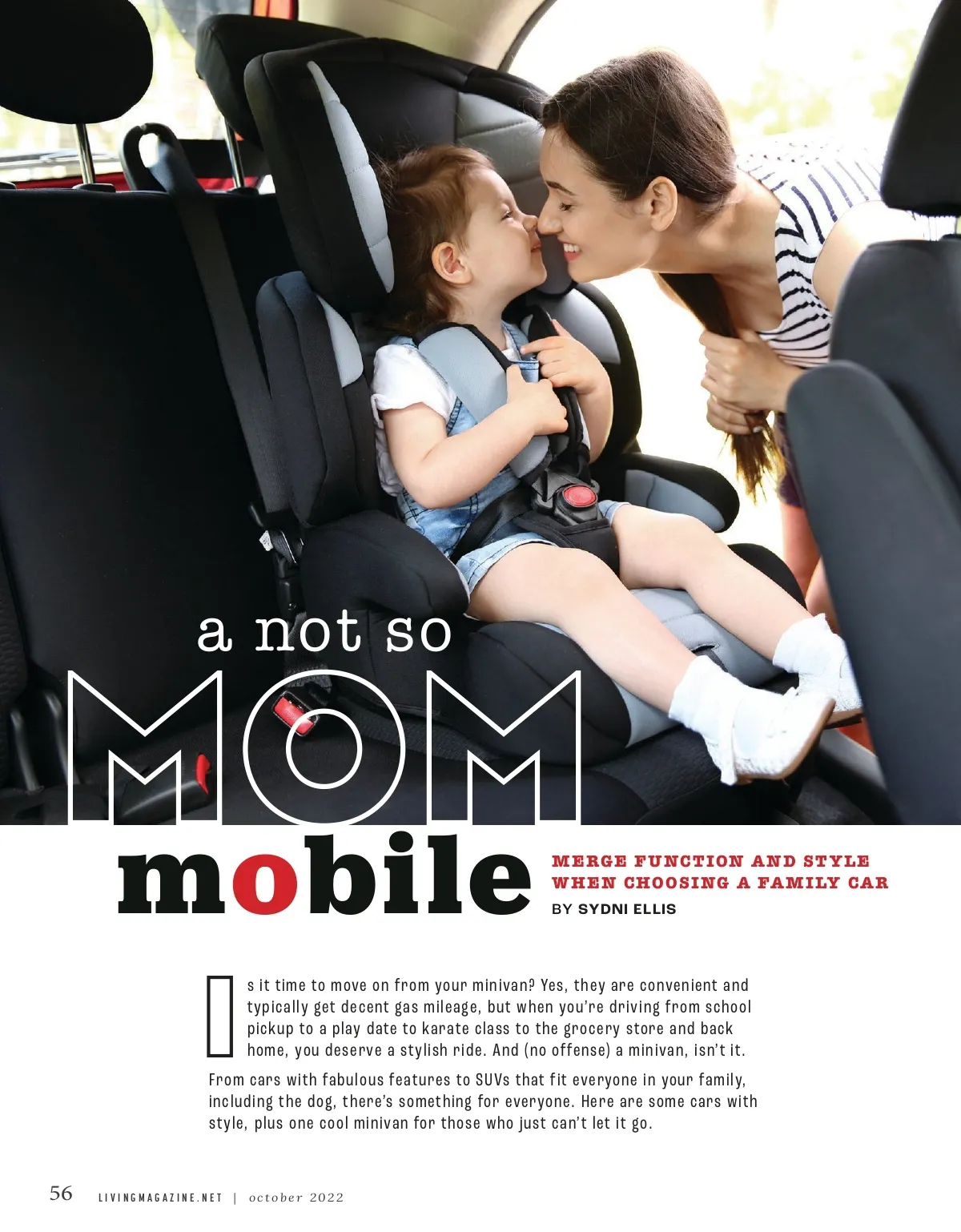 a not so
MOM
mobile

MERGE FUNCTION AND STYLE WHEN CHOOSING A FAMILY CAR
BY SYDNI ELLIS

Is it time to move on from your minivan? Yes, they are convenient and typically get decent gas mileage, but when you're driving from school pickup to a play date to karate class to the grocery store and back home, you deserve a stylish ride. And (no offense) a minivan, isn't it.

From cars with fabulous features to SUVs that fit everyone in your family, including the dog, there's something for everyone. Here are some cars with style, plus one cool minivan for those who just can't let it go.

56 LIVINGMAGAZINE.NET | october 2022